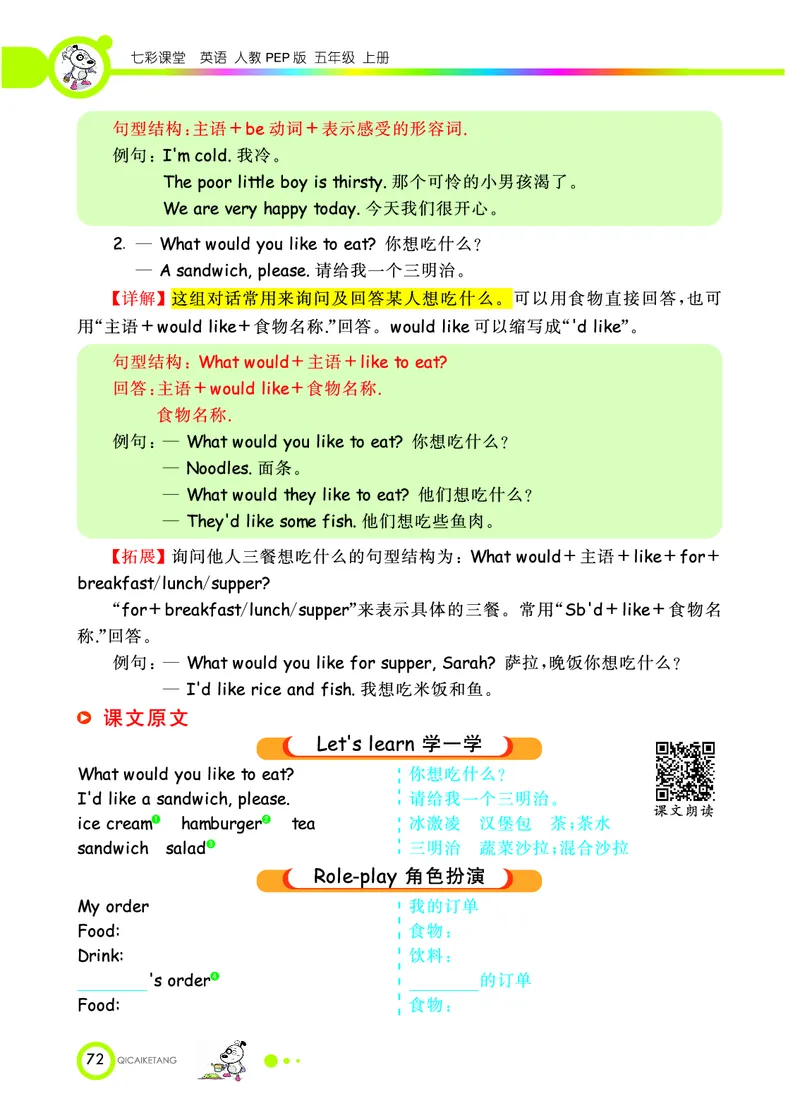 七彩课堂　英语 人教 PEP 版 五年级 上册

句型结构：主语＋be 动词＋表示感受的形容词.
例句：I'm cold. 我冷。
The poor little boy is thirsty. 那个可怜的小男孩渴了。
We are very happy today. 今天我们很开心。

2. — What would you like to eat? 你想吃什么？
— A sandwich, please. 请给我一个三明治。

【详解】这组对话常用来询问及回答某人想吃什么。可以用食物直接回答，也可用“主语＋would like＋食物名称.”回答。would like 可以缩写成“'d like”。

句型结构：What would＋主语＋like to eat?
回答：主语＋would like＋食物名称.
食物名称.
例句：— What would you like to eat? 你想吃什么？
— Noodles. 面条。
— What would they like to eat? 他们想吃什么？
— They'd like some fish. 他们想吃些鱼肉。

【拓展】询问他人三餐想吃什么的句型结构为：What would＋主语＋like＋for＋breakfast/lunch/supper?
“for＋breakfast/lunch/supper”来表示具体的三餐。常用“Sb'd＋like＋食物名称.”回答。
例句：— What would you like for supper, Sarah? 萨拉，晚饭你想吃什么？
— I'd like rice and fish. 我想吃米饭和鱼。

课文原文

Let's learn 学一学

课文朗读

What would you like to eat?
I'd like a sandwich, please.
ice cream❶ hamburger❷ tea
sandwich salad❸

你想吃什么？
请给我一个三明治。
冰激凌 汉堡包 茶；茶水
三明治 蔬菜沙拉；混合沙拉

Role-play 角色扮演

My order
Food:
Drink:
________'s order❹
Food:

我的订单
食物：
饮料：
________的订单
食物：

72 QICAIKETANG